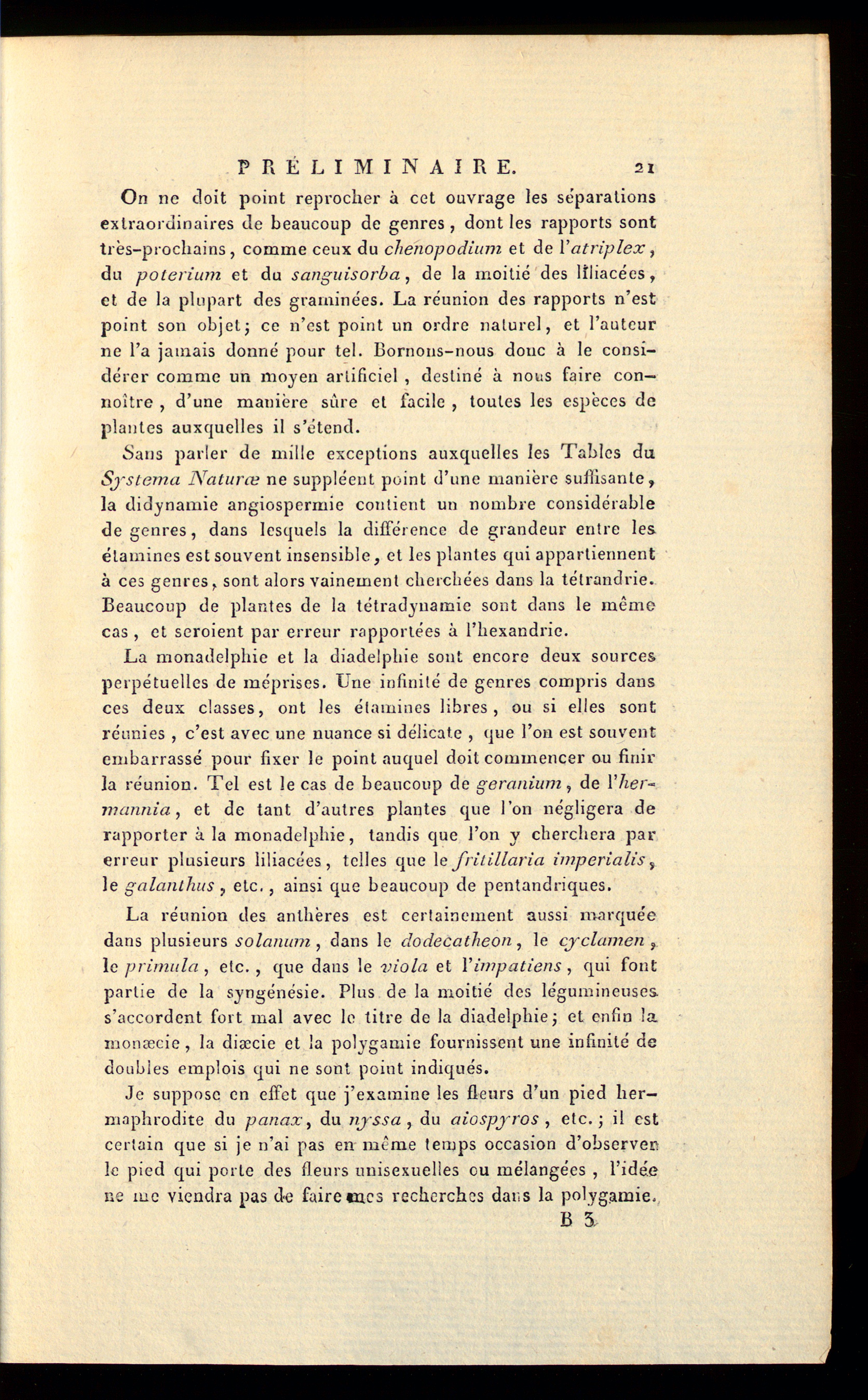 PRÉLIMINAIRE. 21

On ne doit point reprocher à cet ouvrage les séparations extraordinaires de beaucoup de genres, dont les rapports sont très-prochains, comme ceux du chenopodium et de l'atriplex, du poterium et du sanguisorba, de la moitié des liliacées, et de la plupart des graminées. La réunion des rapports n'est point son objet; ce n'est point un ordre naturel, et l'auteur ne l'a jamais donné pour tel. Bornons-nous donc à le considérer comme un moyen artificiel, destiné à nous faire connoître, d'une manière sûre et facile, toutes les espèces de plantes auxquelles il s'étend.

Sans parler de mille exceptions auxquelles les Tables du Systema Naturæ ne suppléent point d'une manière suffisante, la didynamie angiospermie contient un nombre considérable de genres, dans lesquels la différence de grandeur entre les étamines est souvent insensible, et les plantes qui appartiennent à ces genres, sont alors vainement cherchées dans la tétrandrie. Beaucoup de plantes de la tétradynamie sont dans le même cas, et seroient par erreur rapportées à l'hexandrie.

La monadelphie et la diadelphie sont encore deux sources perpétuelles de méprises. Une infinité de genres compris dans ces deux classes, ont les étamines libres, ou si elles sont réunies, c'est avec une nuance si délicate, que l'on est souvent embarrassé pour fixer le point auquel doit commencer ou finir la réunion. Tel est le cas de beaucoup de geranium, de l'hermannia, et de tant d'autres plantes que l'on négligera de rapporter à la monadelphie, tandis que l'on y cherchera par erreur plusieurs liliacées, telles que le fritillaria imperialis, le galanthus, etc., ainsi que beaucoup de pentandriques.

La réunion des anthères est certainement aussi marquée dans plusieurs solanum, dans le dodecatheon, le cyclamen, le primula, etc., que dans le viola et l'impatiens, qui font partie de la syngénésie. Plus de la moitié des légumineuses s'accordent fort mal avec le titre de la diadelphie; et enfin la monæcie, la diæcie et la polygamie fournissent une infinité de doubles emplois qui ne sont point indiqués.

Je suppose en effet que j'examine les fleurs d'un pied hermaphrodite du panax, du nyssa, du aiospyros, etc.; il est certain que si je n'ai pas en même temps occasion d'observer le pied qui porte des fleurs unisexuelles ou mélangées, l'idée ne me viendra pas de faire mes recherches dans la polygamie.

B 3